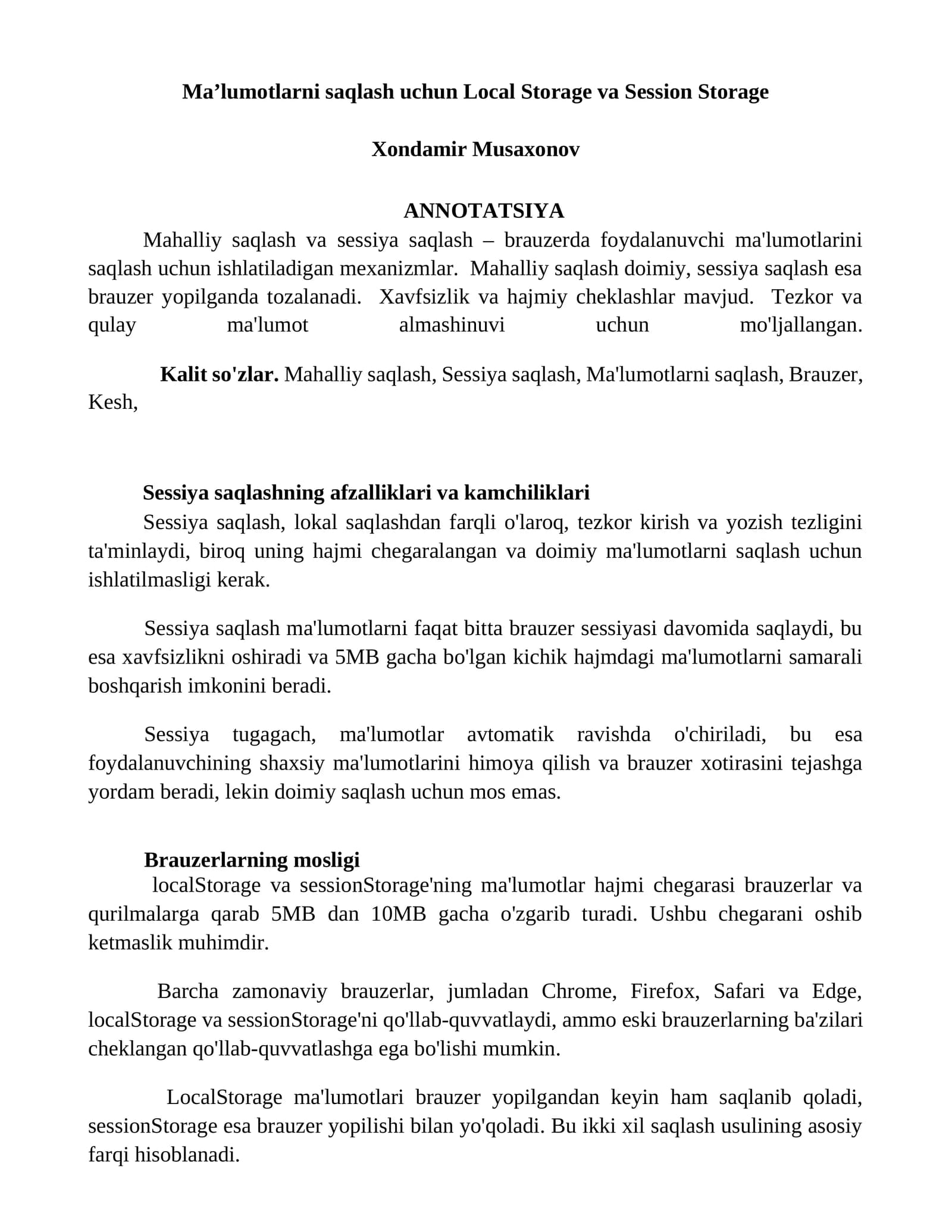 Ma'lumotlarni saqlash uchun Local Storage va Session Storage

Xondamir Musaxonov

ANNOTATSIYA

Mahalliy saqlash va sessiya saqlash – brauzerda foydalanuvchi ma'lumotlarini saqlash uchun ishlatiladigan mexanizmlar. Mahalliy saqlash doimiy, sessiya saqlash esa brauzer yopilganda tozalanadi. Xavfsizlik va hajmiy cheklashlar mavjud. Tezkor va qulay ma'lumot almashinuvi uchun mo'ljallangan.

Kalit so'zlar. Mahalliy saqlash, Sessiya saqlash, Ma'lumotlarni saqlash, Brauzer, Kesh,

Sessiya saqlashning afzalliklari va kamchiliklari

Sessiya saqlash, lokal saqlashdan farqli o'laroq, tezkor kirish va yozish tezligini ta'minlaydi, biroq uning hajmi chegaralangan va doimiy ma'lumotlarni saqlash uchun ishlatilmasligi kerak.

Sessiya saqlash ma'lumotlarni faqat bitta brauzer sessiyasi davomida saqlaydi, bu esa xavfsizlikni oshiradi va 5MB gacha bo'lgan kichik hajmdagi ma'lumotlarni samarali boshqarish imkonini beradi.

Sessiya tugagach, ma'lumotlar avtomatik ravishda o'chiriladi, bu esa foydalanuvchining shaxsiy ma'lumotlarini himoya qilish va brauzer xotirasini tejashga yordam beradi, lekin doimiy saqlash uchun mos emas.

Brauzerlarning mosligi

localStorage va sessionStorage'ning ma'lumotlar hajmi chegarasi brauzerlar va qurilmalarga qarab 5MB dan 10MB gacha o'zgarib turadi. Ushbu chegarani oshib ketmaslik muhimdir.

Barcha zamonaviy brauzerlar, jumladan Chrome, Firefox, Safari va Edge, localStorage va sessionStorage'ni qo'llab-quvvatlaydi, ammo eski brauzerlarning ba'zilari cheklangan qo'llab-quvvatlashga ega bo'lishi mumkin.

LocalStorage ma'lumotlari brauzer yopilgandan keyin ham saqlanib qoladi, sessionStorage esa brauzer yopilishi bilan yo'qoladi. Bu ikki xil saqlash usulining asosiy farqi hisoblanadi.